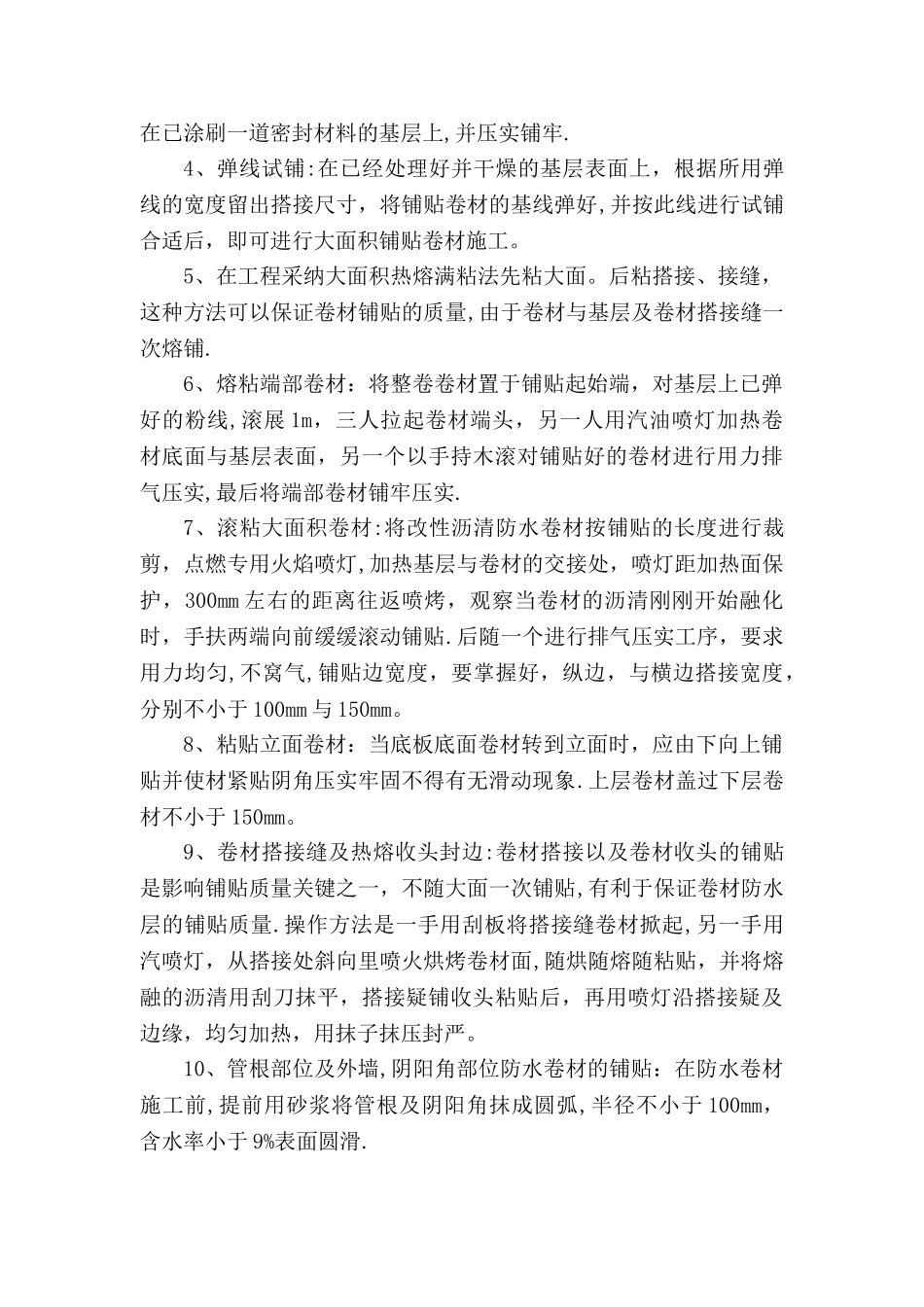 在已涂刷一道密封材料的基层上,并压实铺牢.

4、弹线试铺:在已经处理好并干燥的基层表面上，根据所用弹线的宽度留出搭接尺寸，将铺贴卷材的基线弹好,并按此线进行试铺合适后，即可进行大面积铺贴卷材施工。

5、在工程采纳大面积热熔满粘法先粘大面。后粘搭接、接缝，这种方法可以保证卷材铺贴的质量,由于卷材与基层及卷材搭接缝一次熔铺.

6、熔粘端部卷材：将整卷卷材置于铺贴起始端，对基层上已弹好的粉线,滚展1m，三人拉起卷材端头，另一人用汽油喷灯加热卷材底面与基层表面，另一个以手持木滚对铺贴好的卷材进行用力排气压实,最后将端部卷材铺牢压实.

7、滚粘大面积卷材:将改性沥清防水卷材按铺贴的长度进行裁剪，点燃专用火焰喷灯,加热基层与卷材的交接处，喷灯距加热面保护，300mm左右的距离往返喷烤，观察当卷材的沥清刚刚开始融化时，手扶两端向前缓缓滚动铺贴.后随一个进行排气压实工序，要求用力均匀,不窝气,铺贴边宽度，要掌握好，纵边，与横边搭接宽度，分别不小于100mm与150mm。

8、粘贴立面卷材：当底板底面卷材转到立面时，应由下向上铺贴并使材紧贴阴角压实牢固不得有无滑动现象.上层卷材盖过下层卷材不小于150mm。

9、卷材搭接缝及热熔收头封边:卷材搭接以及卷材收头的铺贴是影响铺贴质量关键之一，不随大面一次铺贴,有利于保证卷材防水层的铺贴质量.操作方法是一手用刮板将搭接缝卷材掀起,另一手用汽喷灯，从搭接处斜向里喷火烘烤卷材面,随烘随熔随粘贴，并将熔融的沥清用刮刀抹平，搭接疑铺收头粘贴后，再用喷灯沿搭接疑及边缘，均匀加热，用抹子抹压封严。

10、管根部位及外墙,阴阳角部位防水卷材的铺贴：在防水卷材施工前,提前用砂浆将管根及阴阳角抹成圆弧,半径不小于100mm，含水率小于9%表面圆滑.